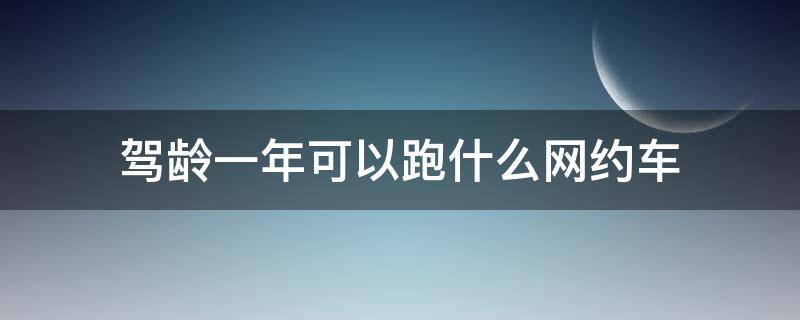 驾龄一年可以跑什么网约车